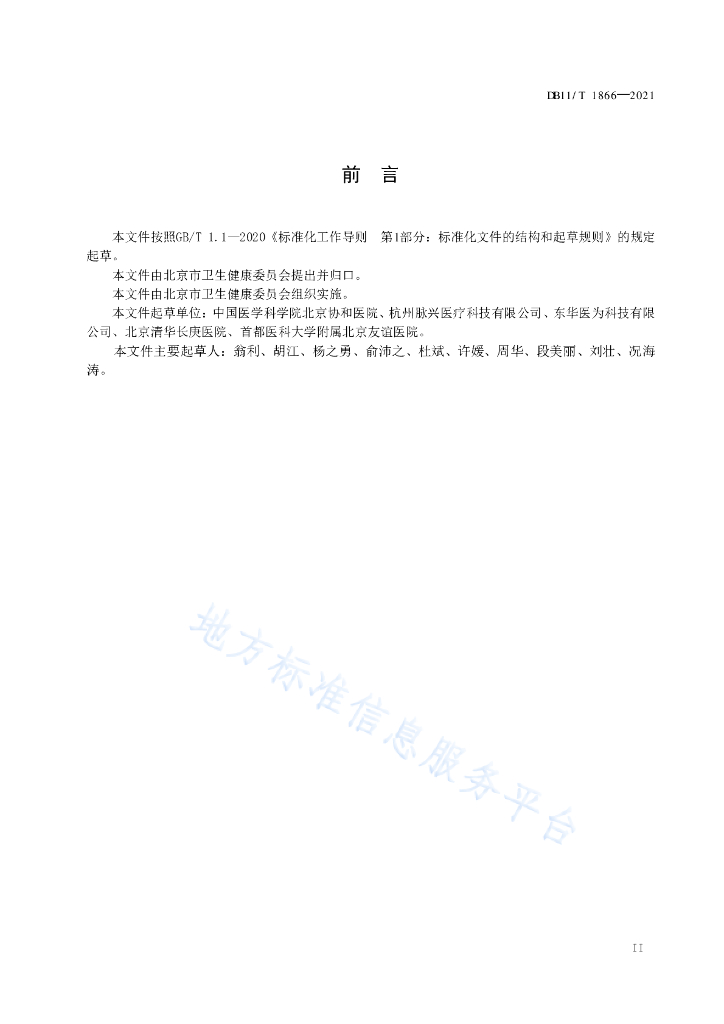 DB11/T 1866—2021

前　言

本文件按照GB/T 1.1—2020《标准化工作导则　第1部分：标准化文件的结构和起草规则》的规定起草。

本文件由北京市卫生健康委员会提出并归口。

本文件由北京市卫生健康委员会组织实施。

本文件起草单位：中国医学科学院北京协和医院、杭州脉兴医疗科技有限公司、东华医为科技有限公司、北京清华长庚医院、首都医科大学附属北京友谊医院。

本文件主要起草人：翁利、胡江、杨之勇、俞沛之、杜斌、许媛、周华、段美丽、刘壮、况海涛。

地方标准信息服务平台

II